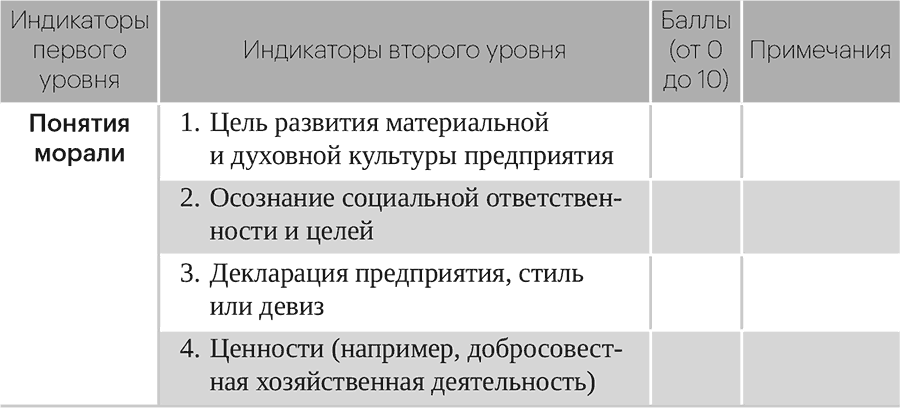 | Индикаторы первого уровня | Индикаторы второго уровня | Баллы (от 0 до 10) | Примечания |
|---|---|---|---|
| Понятия морали | 1. Цель развития материальной и духовной культуры предприятия | | |
| | 2. Осознание социальной ответственности и целей | | |
| | 3. Декларация предприятия, стиль или девиз | | |
| | 4. Ценности (например, добросовестная хозяйственная деятельность) | | |